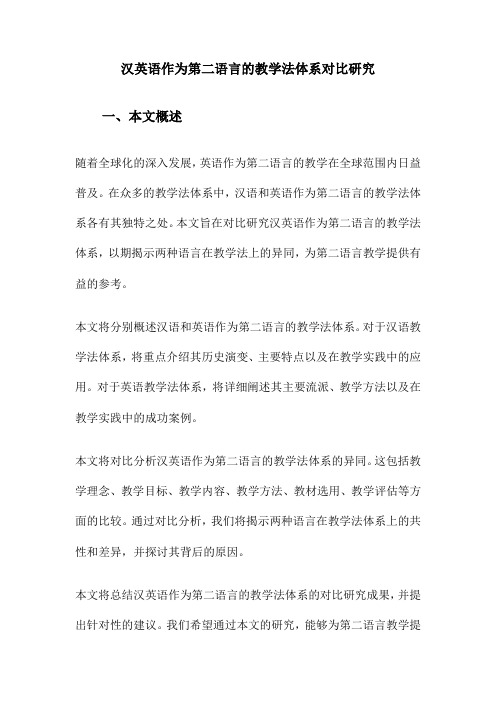 汉英语作为第二语言的教学法体系对比研究

一、本文概述

随着全球化的深入发展，英语作为第二语言的教学在全球范围内日益普及。在众多的教学法体系中，汉语和英语作为第二语言的教学法体系各有其独特之处。本文旨在对比研究汉英语作为第二语言的教学法体系，以期揭示两种语言在教学法上的异同，为第二语言教学提供有益的参考。

本文将分别概述汉语和英语作为第二语言的教学法体系。对于汉语教学法体系，将重点介绍其历史演变、主要特点以及在教学实践中的应用。对于英语教学法体系，将详细阐述其主要流派、教学方法以及在教学实践中的成功案例。

本文将对比分析汉英语作为第二语言的教学法体系的异同。这包括教学理念、教学目标、教学内容、教学方法、教材选用、教学评估等方面的比较。通过对比分析，我们将揭示两种语言在教学法体系上的共性和差异，并探讨其背后的原因。

本文将总结汉英语作为第二语言的教学法体系的对比研究成果，并提出针对性的建议。我们希望通过本文的研究，能够为第二语言教学提